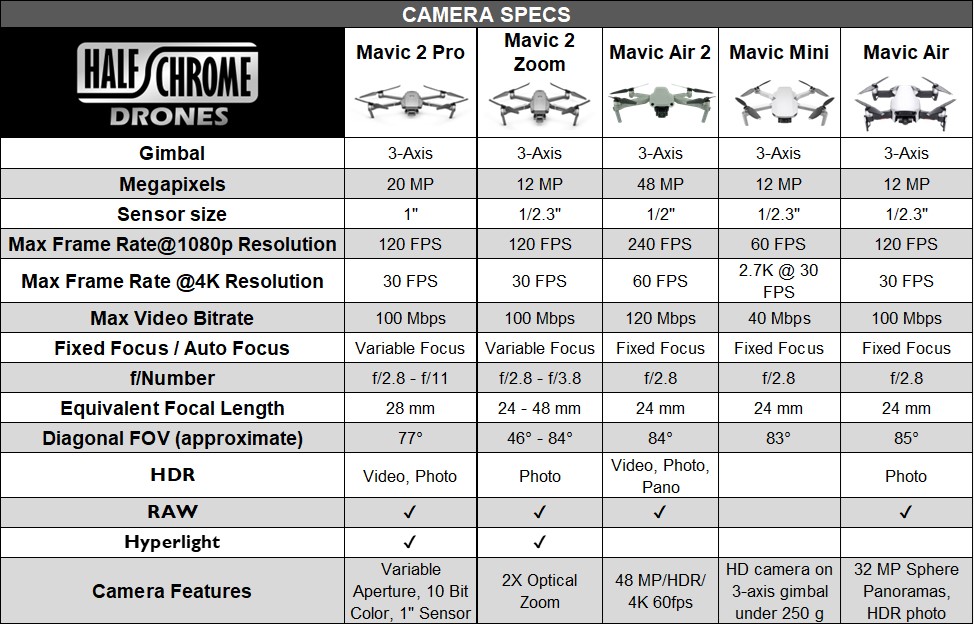 CAMERA SPECS

| HALF CHROME DRONES | Mavic 2 Pro | Mavic 2 Zoom | Mavic Air 2 | Mavic Mini | Mavic Air |
|---|---|---|---|---|---|
| Gimbal | 3-Axis | 3-Axis | 3-Axis | 3-Axis | 3-Axis |
| Megapixels | 20 MP | 12 MP | 48 MP | 12 MP | 12 MP |
| Sensor size | 1" | 1/2.3" | 1/2" | 1/2.3" | 1/2.3" |
| Max Frame Rate@1080p Resolution | 120 FPS | 120 FPS | 240 FPS | 60 FPS | 120 FPS |
| Max Frame Rate @4K Resolution | 30 FPS | 30 FPS | 60 FPS | 2.7K @ 30 FPS | 30 FPS |
| Max Video Bitrate | 100 Mbps | 100 Mbps | 120 Mbps | 40 Mbps | 100 Mbps |
| Fixed Focus / Auto Focus | Variable Focus | Variable Focus | Fixed Focus | Fixed Focus | Fixed Focus |
| f/Number | f/2.8 - f/11 | f/2.8 - f/3.8 | f/2.8 | f/2.8 | f/2.8 |
| Equivalent Focal Length | 28 mm | 24 - 48 mm | 24 mm | 24 mm | 24 mm |
| Diagonal FOV (approximate) | 77° | 46° - 84° | 84° | 83° | 85° |
| HDR | Video, Photo | Photo | Video, Photo, Pano | | Photo |
| RAW | ✓ | ✓ | ✓ | | ✓ |
| Hyperlight | ✓ | ✓ | | | |
| Camera Features | Variable Aperture, 10 Bit Color, 1" Sensor | 2X Optical Zoom | 48 MP/HDR/ 4K 60fps | HD camera on 3-axis gimbal under 250 g | 32 MP Sphere Panoramas, HDR photo |